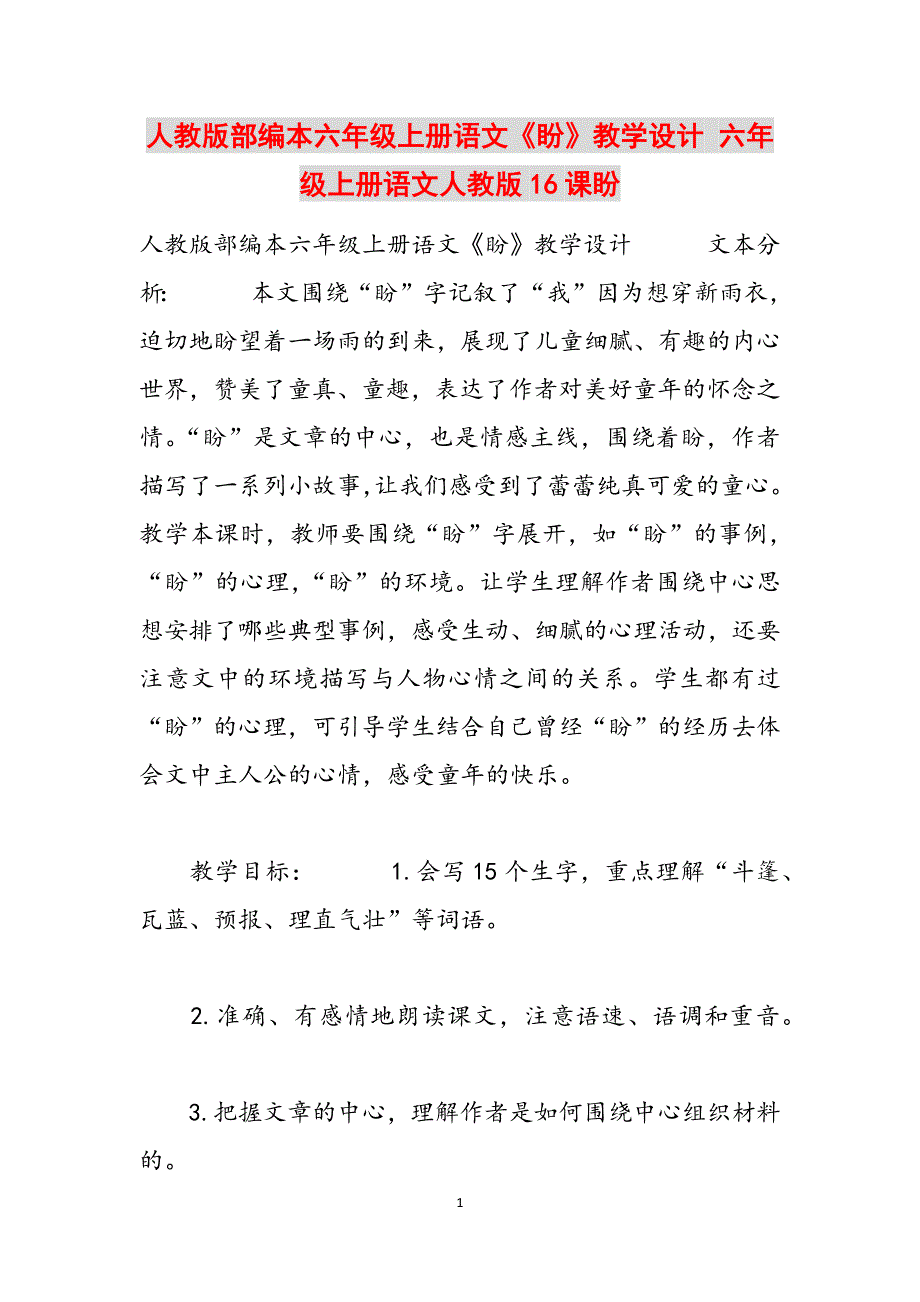 人教版部编本六年级上册语文《盼》教学设计 六年级上册语文人教版16课盼

人教版部编本六年级上册语文《盼》教学设计 文本分析: 本文围绕“盼”字记叙了“我”因为想穿新雨衣，迫切地盼望着一场雨的到来，展现了儿童细腻、有趣的内心世界，赞美了童真、童趣，表达了作者对美好童年的怀念之情。“盼”是文章的中心，也是情感主线，围绕着盼，作者描写了一系列小故事，让我们感受到了蕾蕾纯真可爱的童心。教学本课时，教师要围绕“盼”字展开，如“盼”的事例，“盼”的心理，“盼”的环境。让学生理解作者围绕中心思想安排了哪些典型事例，感受生动、细腻的心理活动，还要注意文中的环境描写与人物心情之间的关系。学生都有过“盼”的心理，可引导学生结合自己曾经“盼”的经历去体会文中主人公的心情，感受童年的快乐。

教学目标: 1.会写15个生字，重点理解“斗篷、瓦蓝、预报、理直气壮”等词语。

2.准确、有感情地朗读课文，注意语速、语调和重音。

3.把握文章的中心，理解作者是如何围绕中心组织材料的。

1